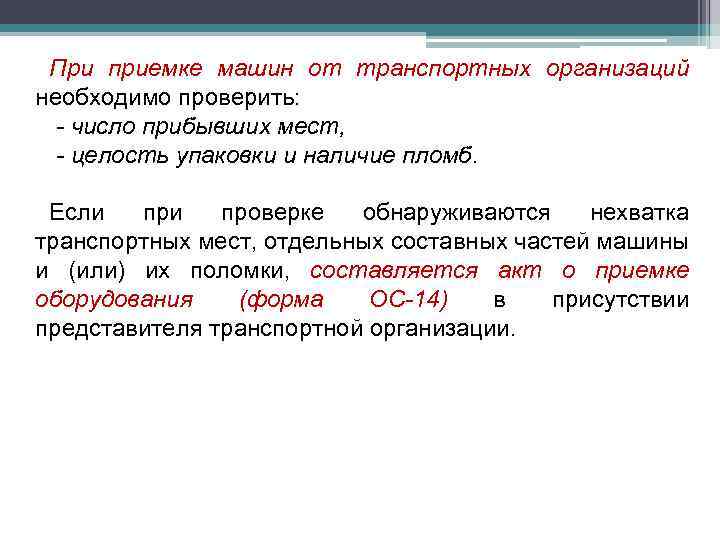 При приемке машин от транспортных организаций необходимо проверить:

- число прибывших мест,
- целость упаковки и наличие пломб.

Если при проверке обнаруживаются нехватка транспортных мест, отдельных составных частей машины и (или) их поломки, составляется акт о приемке оборудования (форма ОС-14) в присутствии представителя транспортной организации.